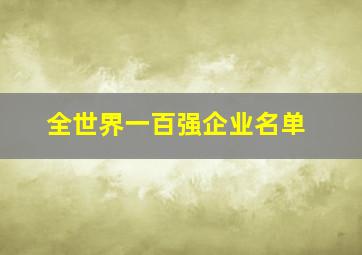 全世界一百强企业名单